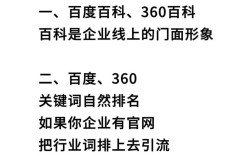 一、百度百科、360百科
百科是企业线上的门面形象

二、百度、360
关键词自然排名
如果你企业有官网
把行业词排上去引流